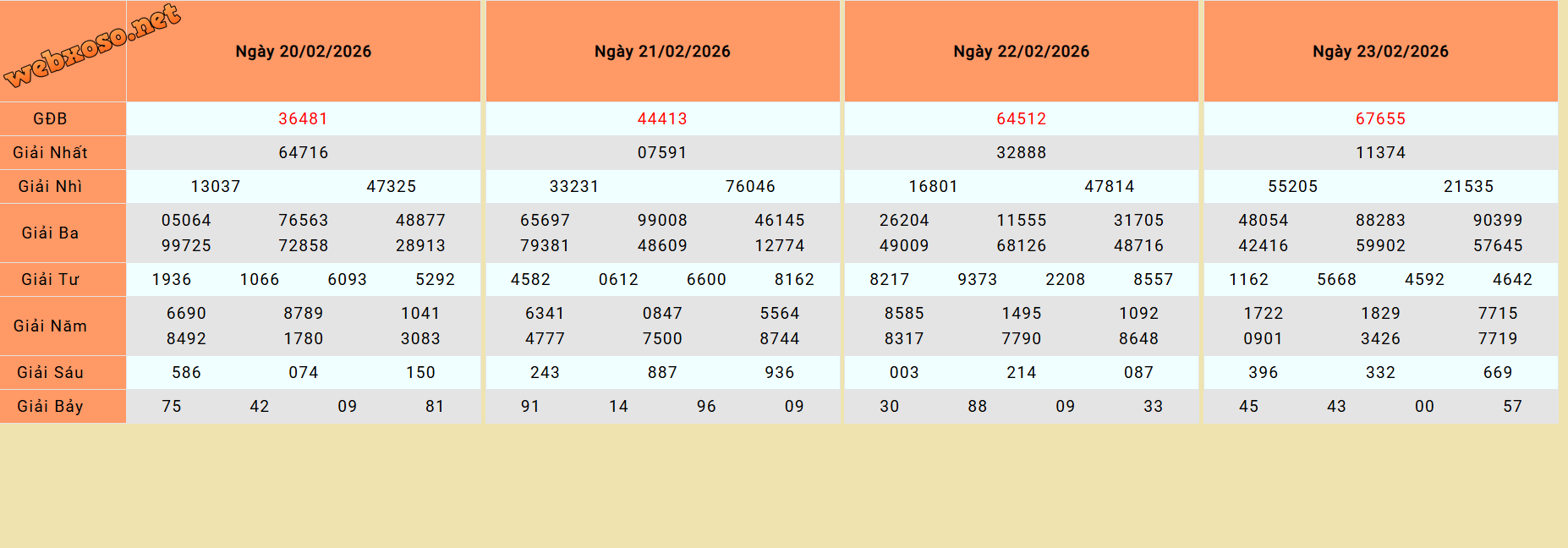 | webxoso.net | Ngày 20/02/2026 | Ngày 21/02/2026 | Ngày 22/02/2026 | Ngày 23/02/2026 |
|---|---|---|---|---|
| GĐB | 36481 | 44413 | 64512 | 67655 |
| Giải Nhất | 64716 | 07591 | 32888 | 11374 |
| Giải Nhì | 13037 47325 | 33231 76046 | 16801 47814 | 55205 21535 |
| Giải Ba | 05064 76563 48877 99725 72858 28913 | 65697 99008 46145 79381 48609 12774 | 26204 11555 31705 49009 68126 48716 | 48054 88283 90399 42416 59902 57645 |
| Giải Tư | 1936 1066 6093 5292 | 4582 0612 6600 8162 | 8217 9373 2208 8557 | 1162 5668 4592 4642 |
| Giải Năm | 6690 8789 1041 8492 1780 3083 | 6341 0847 5564 4777 7500 8744 | 8585 1495 1092 8317 7790 8648 | 1722 1829 7715 0901 3426 7719 |
| Giải Sáu | 586 074 150 | 243 887 936 | 003 214 087 | 396 332 669 |
| Giải Bảy | 75 42 09 81 | 91 14 96 09 | 30 88 09 33 | 45 43 00 57 |